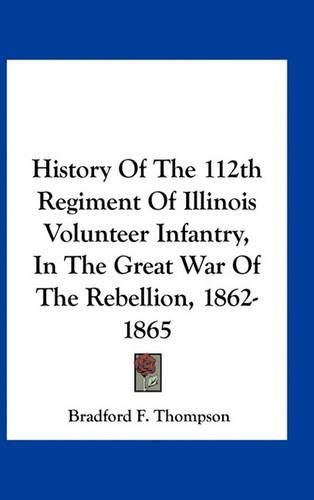 History Of The 112th Regiment Of Illinois Volunteer Infantry, In The Great War Of The Rebellion, 1862-1865

Bradford F. Thompson